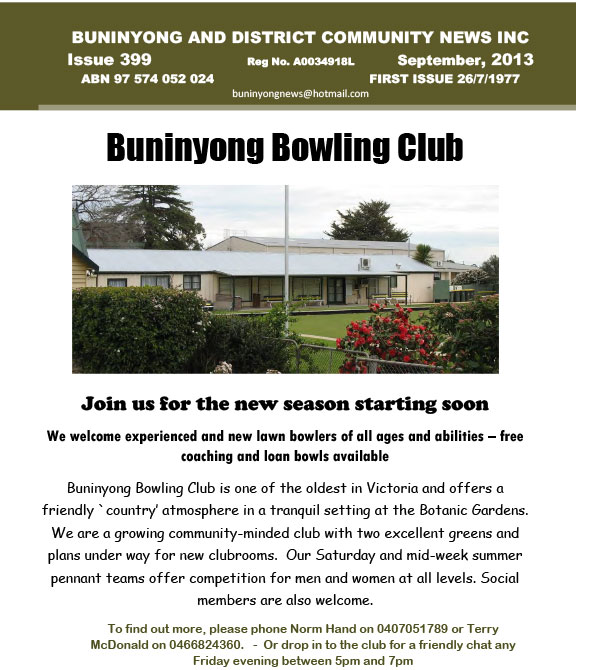 BUNINYONG AND DISTRICT COMMUNITY NEWS INC

Issue 399 Reg No. A0034918L September, 2013

ABN 97 574 052 024 FIRST ISSUE 26/7/1977

buninyongnews@hotmail.com

Buninyong Bowling Club

Join us for the new season starting soon

We welcome experienced and new lawn bowlers of all ages and abilities – free coaching and loan bowls available

Buninyong Bowling Club is one of the oldest in Victoria and offers a friendly `country' atmosphere in a tranquil setting at the Botanic Gardens. We are a growing community-minded club with two excellent greens and plans under way for new clubrooms. Our Saturday and mid-week summer pennant teams offer competition for men and women at all levels. Social members are also welcome.

To find out more, please phone Norm Hand on 0407051789 or Terry McDonald on 0466824360. - Or drop in to the club for a friendly chat any Friday evening between 5pm and 7pm